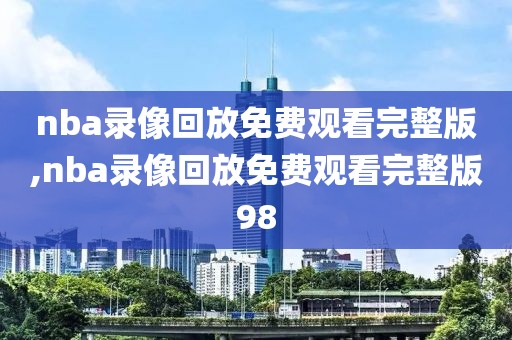 nba录像回放免费观看完整版,nba录像回放免费观看完整版98